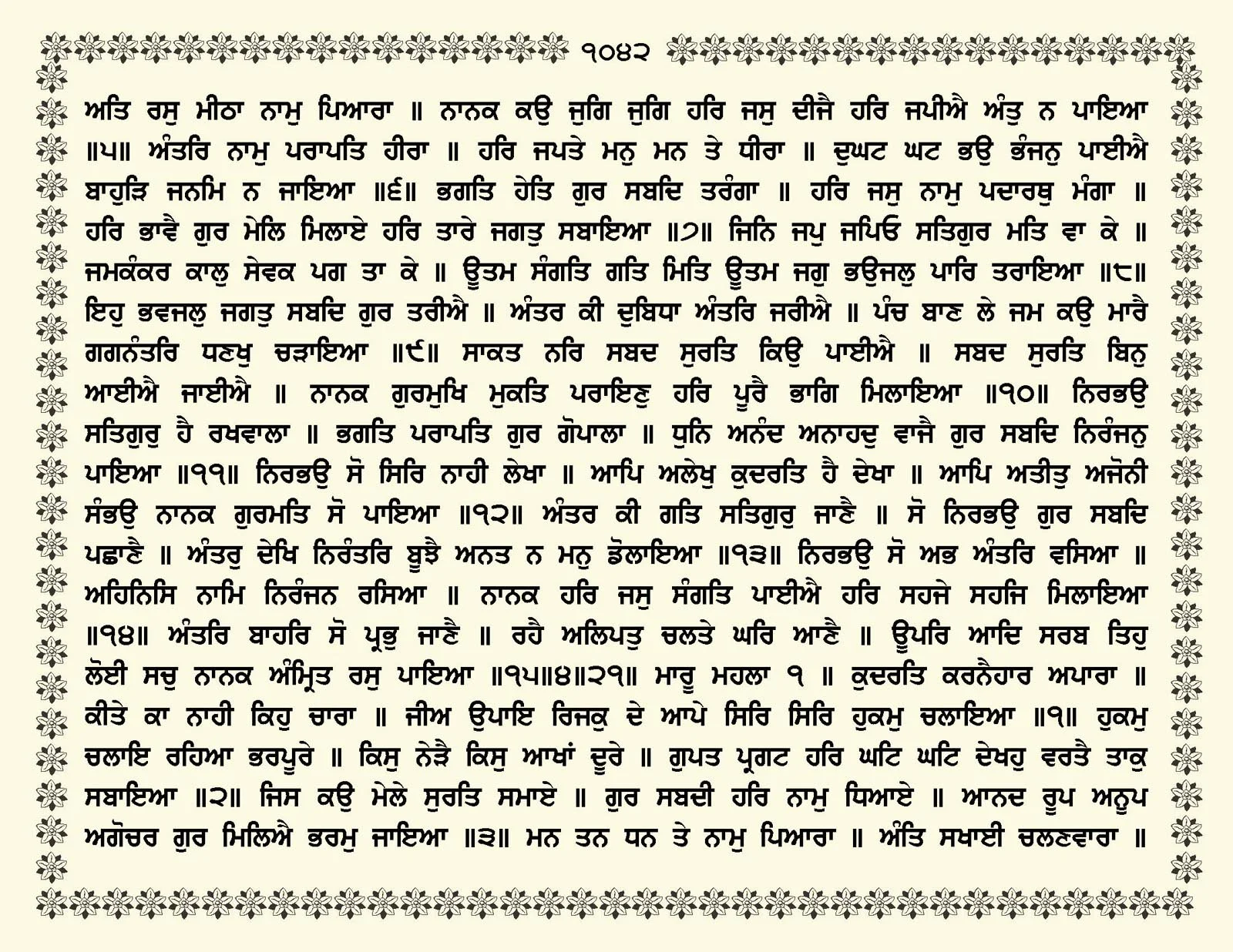 ੧੦੪੨

ਅਤਿ ਰਸੁ ਮੀਠਾ ਨਾਮੁ ਪਿਆਰਾ ॥ ਨਾਨਕ ਕਉ ਜੁਗਿ ਜੁਗਿ ਹਰਿ ਜਸੁ ਦੀਜੈ ਹਰਿ ਜਪੀਐ ਅੰਤੁ ਨ ਪਾਇਆ ॥੫॥ ਅੰਤਰਿ ਨਾਮੁ ਪਰਾਪਤਿ ਹੀਰਾ ॥ ਹਰਿ ਜਪਤੇ ਮਨੁ ਮਨ ਤੇ ਧੀਰਾ ॥ ਦੁਘਟ ਘਟ ਭਉ ਭੰਜਨੁ ਪਾਈਐ ਬਾਹੁੜਿ ਜਨਮਿ ਨ ਜਾਇਆ ॥੬॥ ਭਗਤਿ ਹੇਤਿ ਗੁਰ ਸਬਦਿ ਤਰੰਗਾ ॥ ਹਰਿ ਜਸੁ ਨਾਮੁ ਪਦਾਰਥੁ ਮੰਗਾ ॥ ਹਰਿ ਭਾਵੈ ਗੁਰ ਮੇਲਿ ਮਿਲਾਏ ਹਰਿ ਤਾਰੇ ਜਗਤੁ ਸਬਾਇਆ ॥੭॥ ਜਿਨਿ ਜਪੁ ਜਪਿਓ ਸਤਿਗੁਰ ਮਤਿ ਵਾ ਕੇ ॥ ਜਮਕੰਕਰ ਕਾਲੁ ਸੇਵਕ ਪਗ ਤਾ ਕੇ ॥ ਊਤਮ ਸੰਗਤਿ ਗਤਿ ਮਿਤਿ ਊਤਮ ਜਗੁ ਭਉਜਲੁ ਪਾਰਿ ਤਰਾਇਆ ॥੮॥ ਇਹੁ ਭਵਜਲੁ ਜਗਤੁ ਸਬਦਿ ਗੁਰ ਤਰੀਐ ॥ ਅੰਤਰ ਕੀ ਦੁਬਿਧਾ ਅੰਤਰਿ ਜਰੀਐ ॥ ਪੰਚ ਬਾਣ ਲੇ ਜਮ ਕਉ ਮਾਰੈ ਗਗਨੰਤਰਿ ਧਣਖੁ ਚੜਾਇਆ ॥੯॥ ਸਾਕਤ ਨਰਿ ਸਬਦ ਸੁਰਤਿ ਕਿਉ ਪਾਈਐ ॥ ਸਬਦ ਸੁਰਤਿ ਬਿਨੁ ਆਈਐ ਜਾਈਐ ॥ ਨਾਨਕ ਗੁਰਮੁਖਿ ਮੁਕਤਿ ਪਰਾਇਣੁ ਹਰਿ ਪੂਰੈ ਭਾਗਿ ਮਿਲਾਇਆ ॥੧੦॥ ਨਿਰਭਉ ਸਤਿਗੁਰੁ ਹੈ ਰਖਵਾਲਾ ॥ ਭਗਤਿ ਪਰਾਪਤਿ ਗੁਰ ਗੋਪਾਲਾ ॥ ਧੁਨਿ ਅਨੰਦ ਅਨਾਹਦੁ ਵਾਜੈ ਗੁਰ ਸਬਦਿ ਨਿਰੰਜਨੁ ਪਾਇਆ ॥੧੧॥ ਨਿਰਭਉ ਸੋ ਸਿਰਿ ਨਾਹੀ ਲੇਖਾ ॥ ਆਪਿ ਅਲੇਖੁ ਕੁਦਰਤਿ ਹੈ ਦੇਖਾ ॥ ਆਪਿ ਅਤੀਤੁ ਅਜੋਨੀ ਸੰਭਉ ਨਾਨਕ ਗੁਰਮਤਿ ਸੋ ਪਾਇਆ ॥੧੨॥ ਅੰਤਰ ਕੀ ਗਤਿ ਸਤਿਗੁਰੁ ਜਾਣੈ ॥ ਸੋ ਨਿਰਭਉ ਗੁਰ ਸਬਦਿ ਪਛਾਣੈ ॥ ਅੰਤਰੁ ਦੇਖਿ ਨਿਰੰਤਰਿ ਬੂਝੈ ਅਨਤ ਨ ਮਨੁ ਡੋਲਾਇਆ ॥੧੩॥ ਨਿਰਭਉ ਸੋ ਅਭ ਅੰਤਰਿ ਵਸਿਆ ॥ ਅਹਿਨਿਸਿ ਨਾਮਿ ਨਿਰੰਜਨ ਰਸਿਆ ॥ ਨਾਨਕ ਹਰਿ ਜਸੁ ਸੰਗਤਿ ਪਾਈਐ ਹਰਿ ਸਹਜੇ ਸਹਜਿ ਮਿਲਾਇਆ ॥੧੪॥ ਅੰਤਰਿ ਬਾਹਰਿ ਸੋ ਪ੍ਰਭੁ ਜਾਣੈ ॥ ਰਹੈ ਅਲਿਪਤੁ ਚਲਤੇ ਘਰਿ ਆਣੈ ॥ ਊਪਰਿ ਆਦਿ ਸਰਬ ਤਿਹੁ ਲੋਈ ਸਚੁ ਨਾਨਕ ਅੰਮ੍ਰਿਤ ਰਸੁ ਪਾਇਆ ॥੧੫॥੪॥੨੧॥ ਮਾਰੂ ਮਹਲਾ ੧ ॥ ਕੁਦਰਤਿ ਕਰਨੈਹਾਰ ਅਪਾਰਾ ॥ ਕੀਤੇ ਕਾ ਨਾਹੀ ਕਿਹੁ ਚਾਰਾ ॥ ਜੀਅ ਉਪਾਇ ਰਿਜਕੁ ਦੇ ਆਪੇ ਸਿਰਿ ਸਿਰਿ ਹੁਕਮੁ ਚਲਾਇਆ ॥੧॥ ਹੁਕਮੁ ਚਲਾਇ ਰਹਿਆ ਭਰਪੂਰੇ ॥ ਕਿਸੁ ਨੇੜੈ ਕਿਸੁ ਆਖਾਂ ਦੂਰੇ ॥ ਗੁਪਤ ਪ੍ਰਗਟ ਹਰਿ ਘਟਿ ਘਟਿ ਦੇਖਹੁ ਵਰਤੈ ਤਾਕੁ ਸਬਾਇਆ ॥੨॥ ਜਿਸ ਕਉ ਮੇਲੇ ਸੁਰਤਿ ਸਮਾਏ ॥ ਗੁਰ ਸਬਦੀ ਹਰਿ ਨਾਮੁ ਧਿਆਏ ॥ ਆਨਦ ਰੂਪ ਅਨੂਪ ਅਗੋਚਰ ਗੁਰ ਮਿਲਿਐ ਭਰਮੁ ਜਾਇਆ ॥੩॥ ਮਨ ਤਨ ਧਨ ਤੇ ਨਾਮੁ ਪਿਆਰਾ ॥ ਅੰਤਿ ਸਖਾਈ ਚਲਣਵਾਰਾ ॥